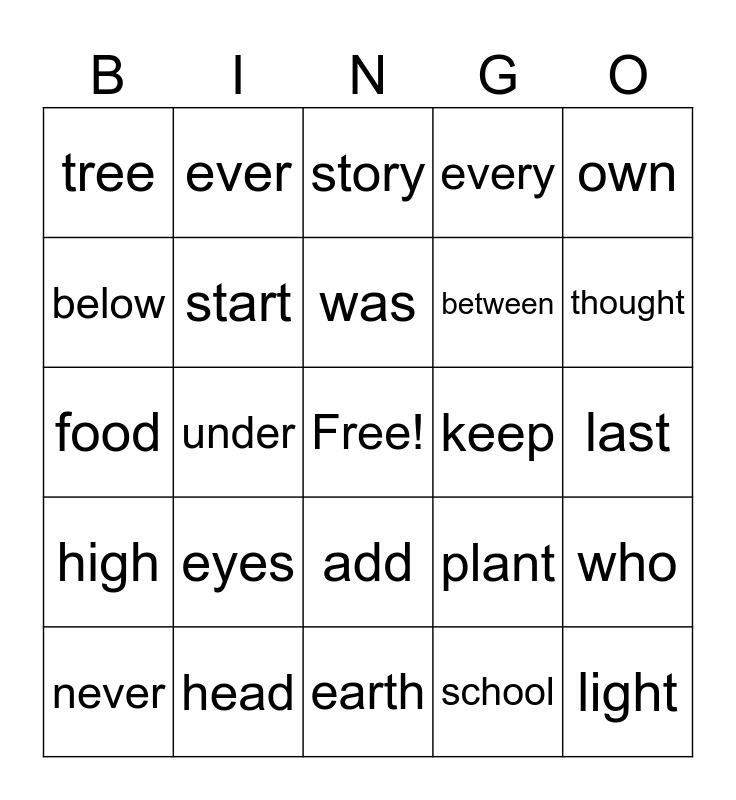 | B | I | N | G | O |
|---|---|---|---|---|
| tree | ever | story | every | own |
| below | start | was | between | thought |
| food | under | Free! | keep | last |
| high | eyes | add | plant | who |
| never | head | earth | school | light |